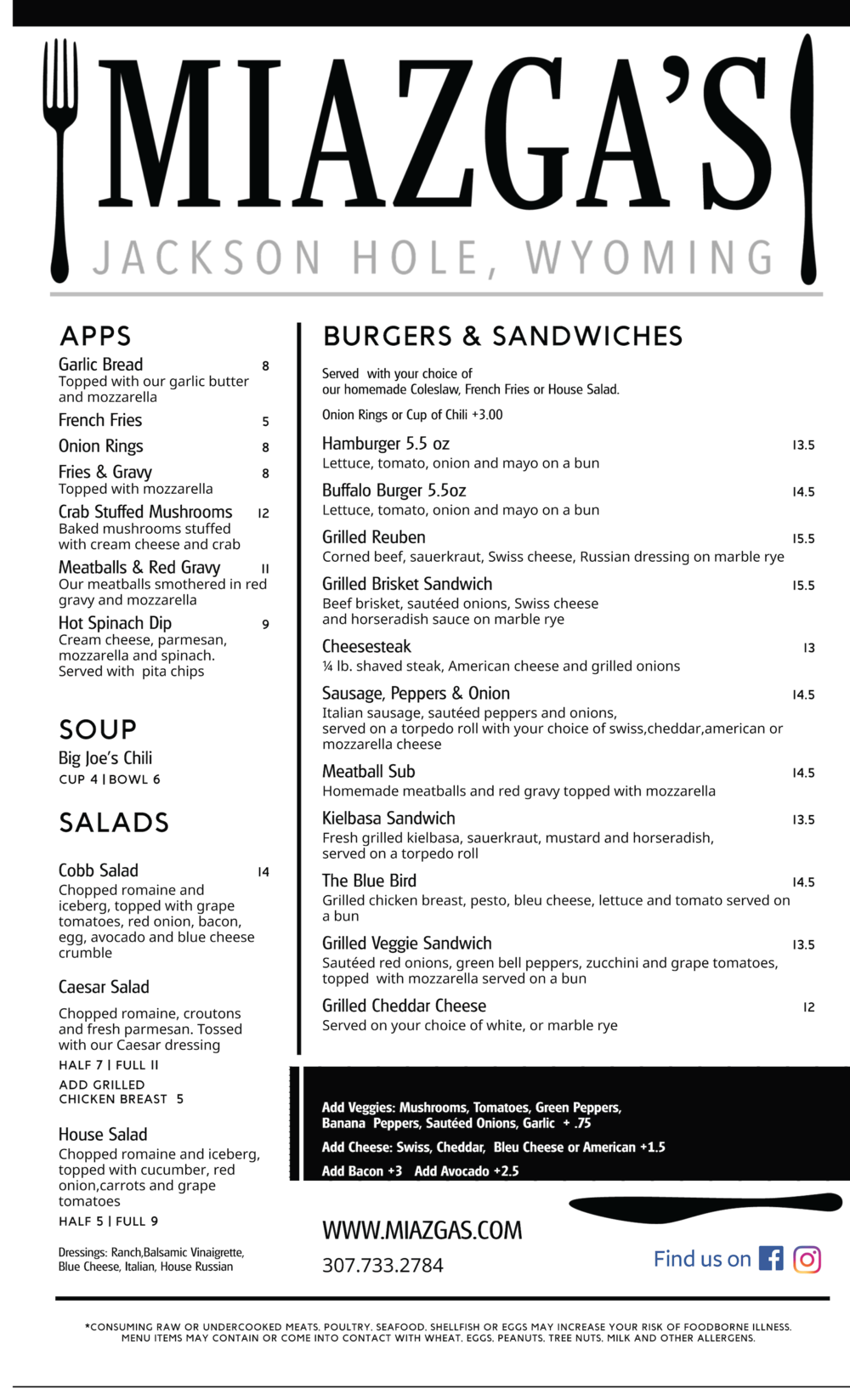 MIAZGA'S
JACKSON HOLE, WYOMING

APPS
Garlic Bread 8
Topped with our garlic butter and mozzarella
French Fries 5
Onion Rings 8
Fries & Gravy 8
Topped with mozzarella
Crab Stuffed Mushrooms 12
Baked mushrooms stuffed with cream cheese and crab
Meatballs & Red Gravy 11
Our meatballs smothered in red gravy and mozzarella
Hot Spinach Dip 9
Cream cheese, parmesan, mozzarella and spinach. Served with pita chips

SOUP
Big Joe's Chili
CUP 4 | BOWL 6

SALADS
Cobb Salad 14
Chopped romaine and iceberg, topped with grape tomatoes, red onion, bacon, egg, avocado and blue cheese crumble
Caesar Salad
Chopped romaine, croutons and fresh parmesan. Tossed with our Caesar dressing
HALF 7 | FULL 11
ADD GRILLED CHICKEN BREAST 5
House Salad
Chopped romaine and iceberg, topped with cucumber, red onion,carrots and grape tomatoes
HALF 5 | FULL 9
Dressings: Ranch,Balsamic Vinaigrette, Blue Cheese, Italian, House Russian

BURGERS & SANDWICHES
Served with your choice of our homemade Coleslaw, French Fries or House Salad.
Onion Rings or Cup of Chili +3.00
Hamburger 5.5 oz 13.5
Lettuce, tomato, onion and mayo on a bun
Buffalo Burger 5.5oz 14.5
Lettuce, tomato, onion and mayo on a bun
Grilled Reuben 15.5
Corned beef, sauerkraut, Swiss cheese, Russian dressing on marble rye
Grilled Brisket Sandwich 15.5
Beef brisket, sautéed onions, Swiss cheese and horseradish sauce on marble rye
Cheesesteak 13
¼ lb. shaved steak, American cheese and grilled onions
Sausage, Peppers & Onion 14.5
Italian sausage, sautéed peppers and onions, served on a torpedo roll with your choice of swiss,cheddar,american or mozzarella cheese
Meatball Sub 14.5
Homemade meatballs and red gravy topped with mozzarella
Kielbasa Sandwich 13.5
Fresh grilled kielbasa, sauerkraut, mustard and horseradish, served on a torpedo roll
The Blue Bird 14.5
Grilled chicken breast, pesto, bleu cheese, lettuce and tomato served on a bun
Grilled Veggie Sandwich 13.5
Sautéed red onions, green bell peppers, zucchini and grape tomatoes, topped with mozzarella served on a bun
Grilled Cheddar Cheese 12
Served on your choice of white, or marble rye

Add Veggies: Mushrooms, Tomatoes, Green Peppers, Banana Peppers, Sautéed Onions, Garlic + .75
Add Cheese: Swiss, Cheddar, Bleu Cheese or American +1.5
Add Bacon +3 Add Avocado +2.5

WWW.MIAZGAS.COM
307.733.2784
Find us on

*CONSUMING RAW OR UNDERCOOKED MEATS, POULTRY, SEAFOOD, SHELLFISH OR EGGS MAY INCREASE YOUR RISK OF FOODBORNE ILLNESS. MENU ITEMS MAY CONTAIN OR COME INTO CONTACT WITH WHEAT, EGGS, PEANUTS, TREE NUTS, MILK AND OTHER ALLERGENS.